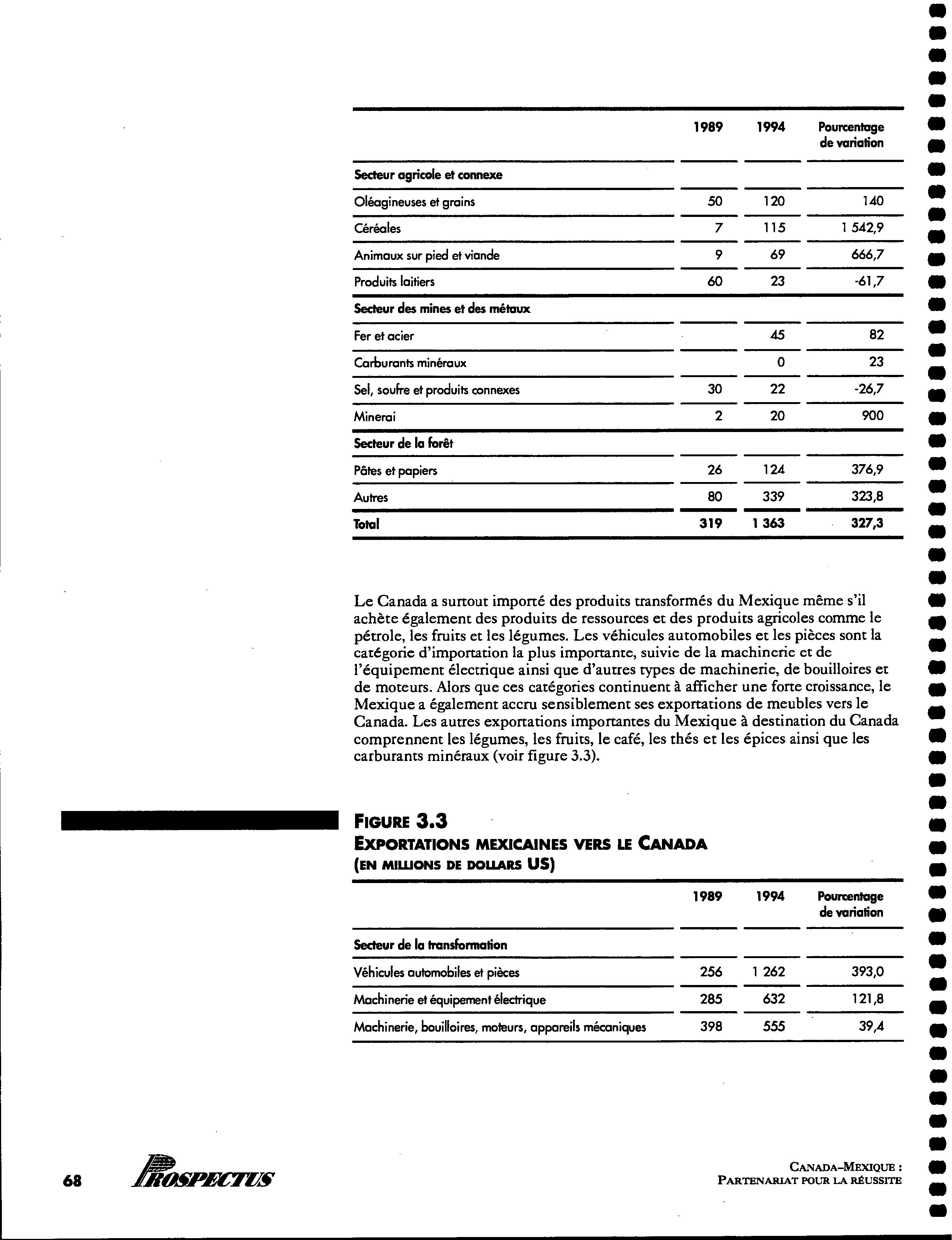 | | 1989 | 1994 | Pourcentage de variation |
|---|---|---|---|
| **Secteur agricole et connexe** | | | |
| Oléagineuses et grains | 50 | 120 | 140 |
| Céréales | 7 | 115 | 1 542,9 |
| Animaux sur pied et viande | 9 | 69 | 666,7 |
| Produits laitiers | 60 | 23 | -61,7 |
| **Secteur des mines et des métaux** | | | |
| Fer et acier | | 45 | 82 |
| Carburants minéraux | | 0 | 23 |
| Sel, soufre et produits connexes | 30 | 22 | -26,7 |
| Minerai | 2 | 20 | 900 |
| **Secteur de la forêt** | | | |
| Pâtes et papiers | 26 | 124 | 376,9 |
| Autres | 80 | 339 | 323,8 |
| **Total** | **319** | **1 363** | **327,3** |

Le Canada a surtout importé des produits transformés du Mexique même s'il achète également des produits de ressources et des produits agricoles comme le pétrole, les fruits et les légumes. Les véhicules automobiles et les pièces sont la catégorie d'importation la plus importante, suivie de la machinerie et de l'équipement électrique ainsi que d'autres types de machinerie, de bouilloires et de moteurs. Alors que ces catégories continuent à afficher une forte croissance, le Mexique a également accru sensiblement ses exportations de meubles vers le Canada. Les autres exportations importantes du Mexique à destination du Canada comprennent les légumes, les fruits, le café, les thés et les épices ainsi que les carburants minéraux (voir figure 3.3).

FIGURE 3.3
EXPORTATIONS MEXICAINES VERS LE CANADA
(EN MILLIONS DE DOLLARS US)

| | 1989 | 1994 | Pourcentage de variation |
|---|---|---|---|
| **Secteur de la transformation** | | | |
| Véhicules automobiles et pièces | 256 | 1 262 | 393,0 |
| Machinerie et équipement électrique | 285 | 632 | 121,8 |
| Machinerie, bouilloires, moteurs, appareils mécaniques | 398 | 555 | 39,4 |

68 PROSPECTUS

CANADA–MEXIQUE :
PARTENARIAT POUR LA RÉUSSITE